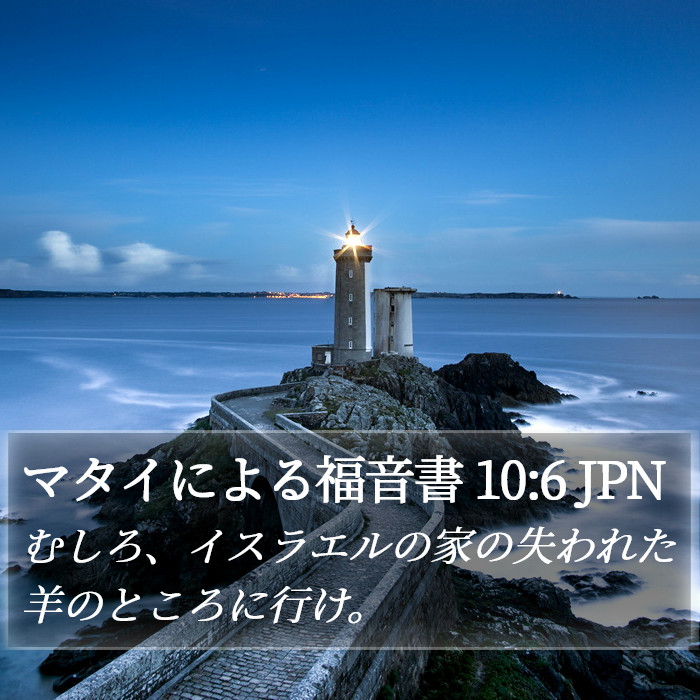 マタイによる福音書 10:6 JPN
むしろ、イスラエルの家の失われた羊のところに行け。